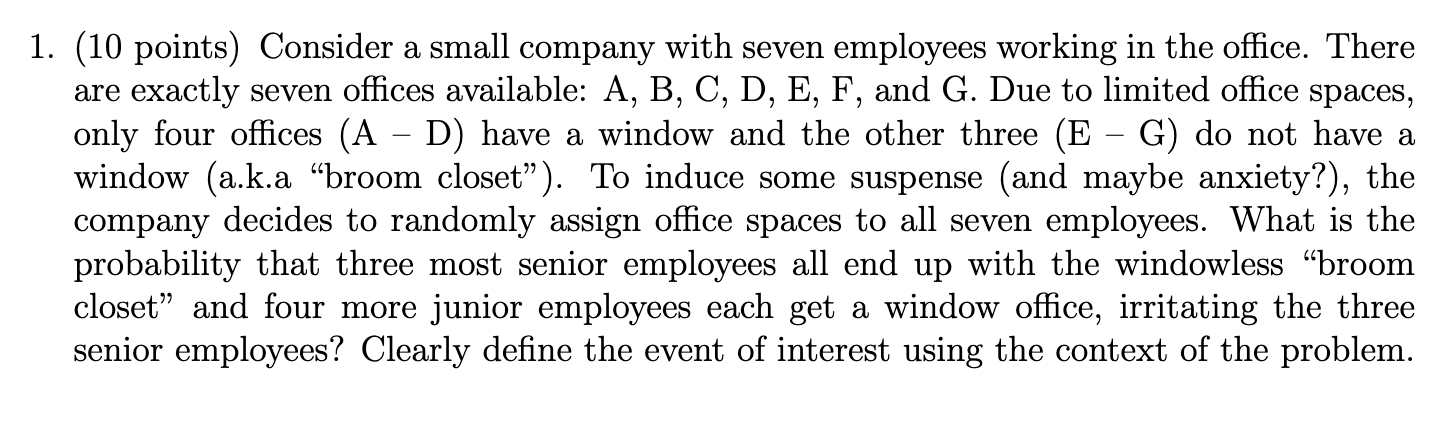 1. (10 points) Consider a small company with seven employees working in the office. There are exactly seven offices available: A, B, C, D, E, F, and G. Due to limited office spaces, only four offices (A – D) have a window and the other three (E – G) do not have a window (a.k.a “broom closet”). To induce some suspense (and maybe anxiety?), the company decides to randomly assign office spaces to all seven employees. What is the probability that three most senior employees all end up with the windowless “broom closet” and four more junior employees each get a window office, irritating the three senior employees? Clearly define the event of interest using the context of the problem.